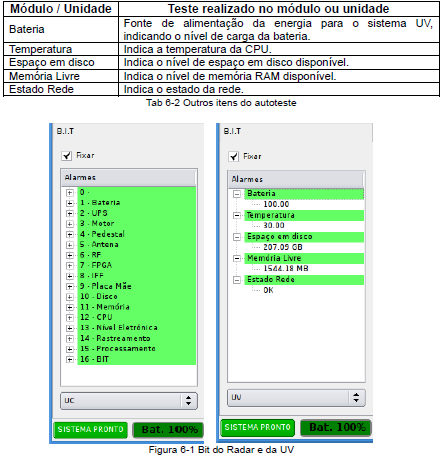 | Módulo / Unidade | Teste realizado no módulo ou unidade |
|---|---|
| Bateria | Fonte de alimentação da energia para o sistema UV, indicando o nível de carga da bateria. |
| Temperatura | Indica a temperatura da CPU. |
| Espaço em disco | Indica o nível de espaço em disco disponível. |
| Memória Livre | Indica o nível de memória RAM disponível. |
| Estado Rede | Indica o estado da rede. |

Tab 6-2 Outros itens do autoteste

B.I.T

Fixar

Alarmes

0 -
1 - Bateria
2 - UPS
3 - Motor
4 - Pedestal
5 - Antena
6 - RF
7 - FPGA
8 - IFF
9 - Placa Mãe
10 - Disco
11 - Memória
12 - CPU
13 - Nível Eletrônica
14 - Rastreamento
15 - Processamento
16 - BIT

UC

SISTEMA PRONTO
Bat. 100%

B.I.T

Fixar

Alarmes

Bateria
100.00
Temperatura
30.00
Espaço em disco
207.09 GB
Memória Livre
1544.18 MB
Estado Rede
OK

UV

SISTEMA PRONTO
Bat. 100%

Figura 6-1 Bit do Radar e da UV